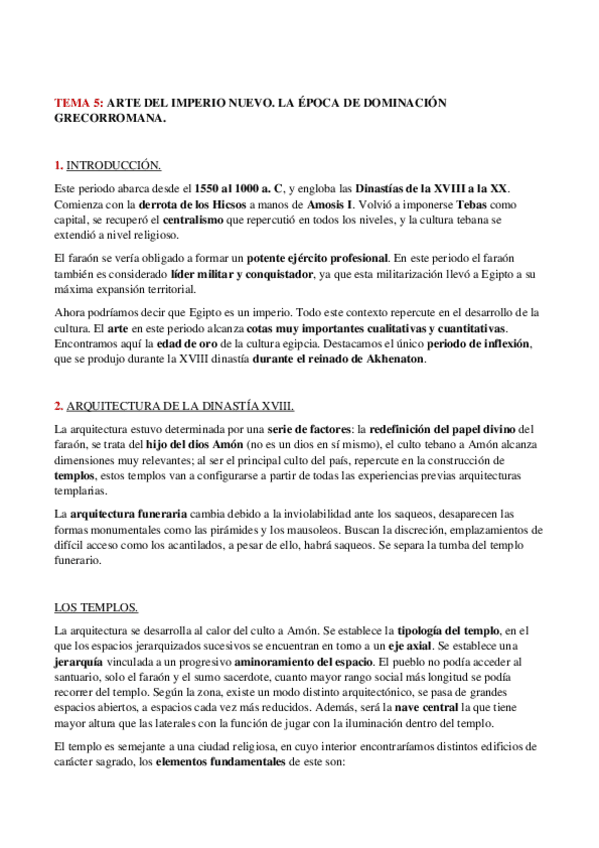 TEMA 5: ARTE DEL IMPERIO NUEVO. LA ÉPOCA DE DOMINACIÓN GRECORROMANA.

1. INTRODUCCIÓN.

Este periodo abarca desde el 1550 al 1000 a. C, y engloba las Dinastías de la XVIII a la XX. Comienza con la derrota de los Hicsos a manos de Amosis I. Volvió a imponerse Tebas como capital, se recuperó el centralismo que repercutió en todos los niveles, y la cultura tebana se extendió a nivel religioso.

El faraón se vería obligado a formar un potente ejército profesional. En este periodo el faraón también es considerado líder militar y conquistador, ya que esta militarización llevó a Egipto a su máxima expansión territorial.

Ahora podríamos decir que Egipto es un imperio. Todo este contexto repercute en el desarrollo de la cultura. El arte en este periodo alcanza cotas muy importantes cualitativas y cuantitativas. Encontramos aquí la edad de oro de la cultura egipcia. Destacamos el único periodo de inflexión, que se produjo durante la XVIII dinastía durante el reinado de Akhenaton.

2. ARQUITECTURA DE LA DINASTÍA XVIII.

La arquitectura estuvo determinada por una serie de factores: la redefinición del papel divino del faraón, se trata del hijo del dios Amón (no es un dios en sí mismo), el culto tebano a Amón alcanza dimensiones muy relevantes; al ser el principal culto del país, repercute en la construcción de templos, estos templos van a configurarse a partir de todas las experiencias previas arquitecturas templarias.

La arquitectura funeraria cambia debido a la inviolabilidad ante los saqueos, desaparecen las formas monumentales como las pirámides y los mausoleos. Buscan la discreción, emplazamientos de difícil acceso como los acantilados, a pesar de ello, habrá saqueos. Se separa la tumba del templo funerario.

LOS TEMPLOS.

La arquitectura se desarrolla al calor del culto a Amón. Se establece la tipología del templo, en el que los espacios jerarquizados sucesivos se encuentran en torno a un eje axial. Se establece una jerarquía vinculada a un progresivo aminoramiento del espacio. El pueblo no podía acceder al santuario, solo el faraón y el sumo sacerdote, cuanto mayor rango social más longitud se podía recorrer del templo. Según la zona, existe un modo distinto arquitectónico, se pasa de grandes espacios abiertos, a espacios cada vez más reducidos. Además, será la nave central la que tiene mayor altura que las laterales con la función de jugar con la iluminación dentro del templo.

El templo es semejante a una ciudad religiosa, en cuyo interior encontraríamos distintos edificios de carácter sagrado, los elementos fundamentales de este son: